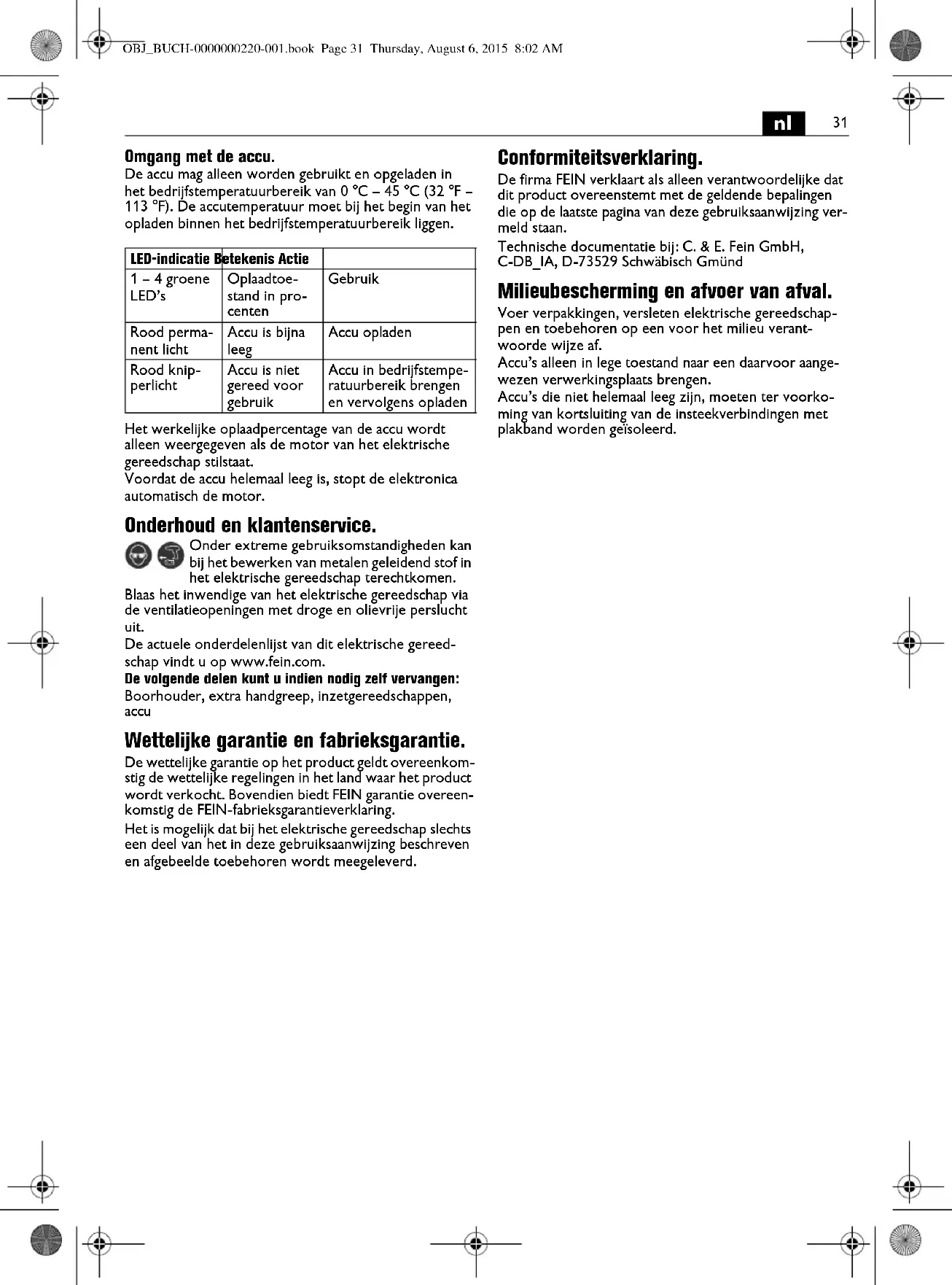 OBJ_BUCH-0000000220-001.book Page 31 Thursday, August 6, 2015 8:02 AM

nl 31

Omgang met de accu.
De accu mag alleen worden gebruikt en opgeladen in het bedrijfstemperatuurbereik van 0 °C – 45 °C (32 °F – 113 °F). De accutemperatuur moet bij het begin van het opladen binnen het bedrijfstemperatuurbereik liggen.

| LED-indicatie | Betekenis | Actie |
|---|---|---|
| 1 – 4 groene LED's | Oplaadtoestand in procenten | Gebruik |
| Rood permanent licht | Accu is bijna leeg | Accu opladen |
| Rood knipperlicht | Accu is niet gereed voor gebruik | Accu in bedrijfstemperatuurbereik brengen en vervolgens opladen |

Het werkelijke oplaadpercentage van de accu wordt alleen weergegeven als de motor van het elektrische gereedschap stilstaat.
Voordat de accu helemaal leeg is, stopt de elektronica automatisch de motor.

Onderhoud en klantenservice.
Onder extreme gebruiksomstandigheden kan bij het bewerken van metalen geleidend stof in het elektrische gereedschap terechtkomen. Blaas het inwendige van het elektrische gereedschap via de ventilatieopeningen met droge en olievrije perslucht uit.
De actuele onderdelenlijst van dit elektrische gereedschap vindt u op www.fein.com.
De volgende delen kunt u indien nodig zelf vervangen:
Boorhouder, extra handgreep, inzetgereedschappen, accu

Wettelijke garantie en fabrieksgarantie.
De wettelijke garantie op het product geldt overeenkomstig de wettelijke regelingen in het land waar het product wordt verkocht. Bovendien biedt FEIN garantie overeenkomstig de FEIN-fabrieksgarantieverklaring.
Het is mogelijk dat bij het elektrische gereedschap slechts een deel van het in deze gebruiksaanwijzing beschreven en afgebeelde toebehoren wordt meegeleverd.

Conformiteitsverklaring.
De firma FEIN verklaart als alleen verantwoordelijke dat dit product overeenstemt met de geldende bepalingen die op de laatste pagina van deze gebruiksaanwijzing vermeld staan.
Technische documentatie bij: C. & E. Fein GmbH, C-DB_IA, D-73529 Schwäbisch Gmünd

Milieubescherming en afvoer van afval.
Voer verpakkingen, versleten elektrische gereedschappen en toebehoren op een voor het milieu verantwoorde wijze af.
Accu's alleen in lege toestand naar een daarvoor aangewezen verwerkingsplaats brengen.
Accu's die niet helemaal leeg zijn, moeten ter voorkoming van kortsluiting van de insteekverbindingen met plakband worden geïsoleerd.